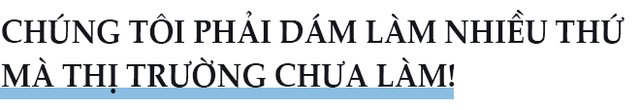 CHÚNG TÔI PHẢI DÁM LÀM NHIỀU THỨ MÀ THỊ TRƯỜNG CHƯA LÀM!